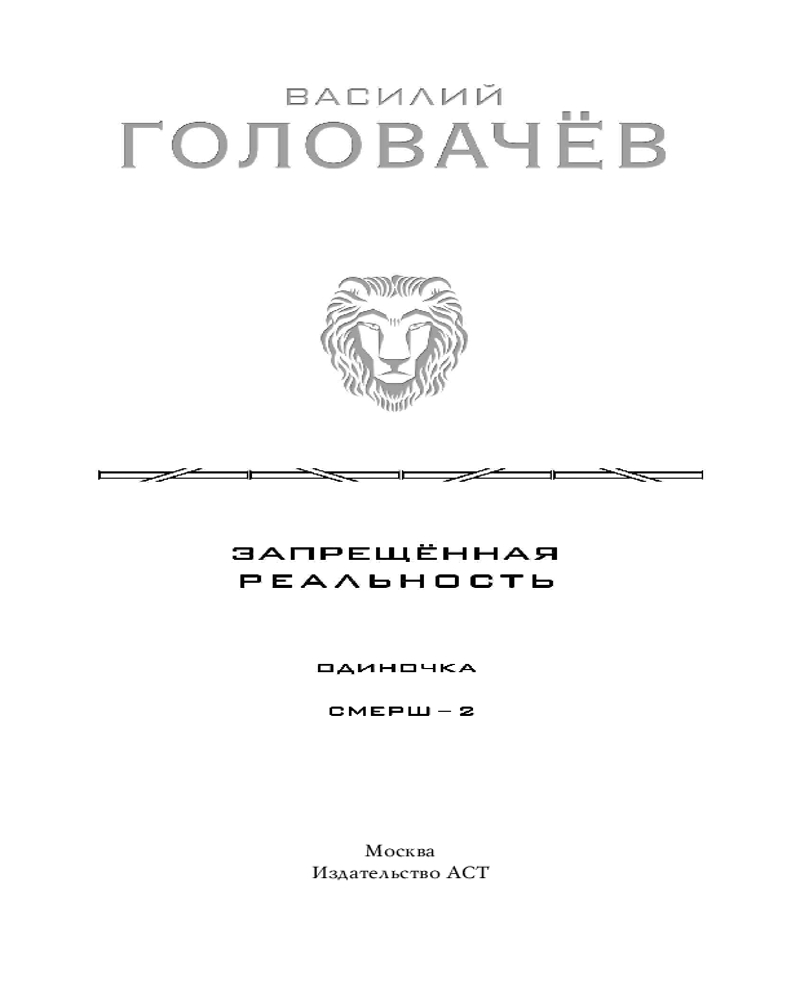 ВАСИЛИЙ
ГОЛОВАЧЁВ

ЗАПРЕЩЁННАЯ
РЕАЛЬНОСТЬ

ОДИНОЧКА

СМЕРШ – 2

Москва
Издательство АСТ